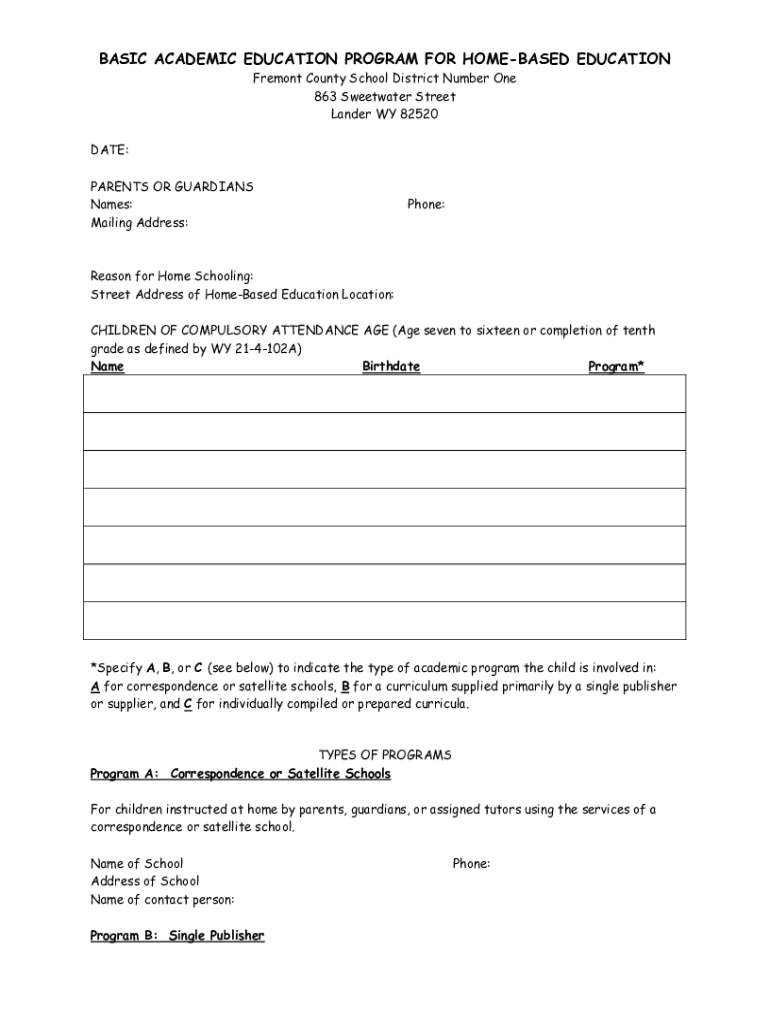 BASIC ACADEMIC EDUCATION PROGRAM FOR HOME-BASED EDUCATION
Fremont County School District Number One
863 Sweetwater Street
Lander WY 82520

DATE:

PARENTS OR GUARDIANS
Names: Phone:
Mailing Address:

Reason for Home Schooling:
Street Address of Home-Based Education Location:

CHILDREN OF COMPULSORY ATTENDANCE AGE (Age seven to sixteen or completion of tenth grade as defined by WY 21-4-102A)

| Name | Birthdate | Program* |
|---|---|---|
| | | |
| | | |
| | | |
| | | |
| | | |
| | | |
| | | |

*Specify A, B, or C (see below) to indicate the type of academic program the child is involved in: A for correspondence or satellite schools, B for a curriculum supplied primarily by a single publisher or supplier, and C for individually compiled or prepared curricula.

TYPES OF PROGRAMS
Program A: Correspondence or Satellite Schools

For children instructed at home by parents, guardians, or assigned tutors using the services of a correspondence or satellite school.

Name of School Phone:
Address of School
Name of contact person:

Program B: Single Publisher